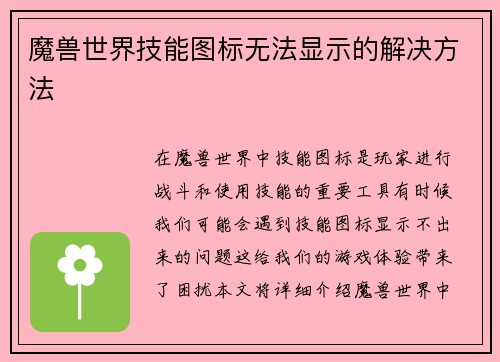 魔兽世界技能图标无法显示的解决方法

在魔兽世界中技能图标是玩家进行战斗和使用技能的重要工具有时候我们可能会遇到技能图标显示不出来的问题这给我们的游戏体验带来了困扰本文将详细介绍魔兽世界中